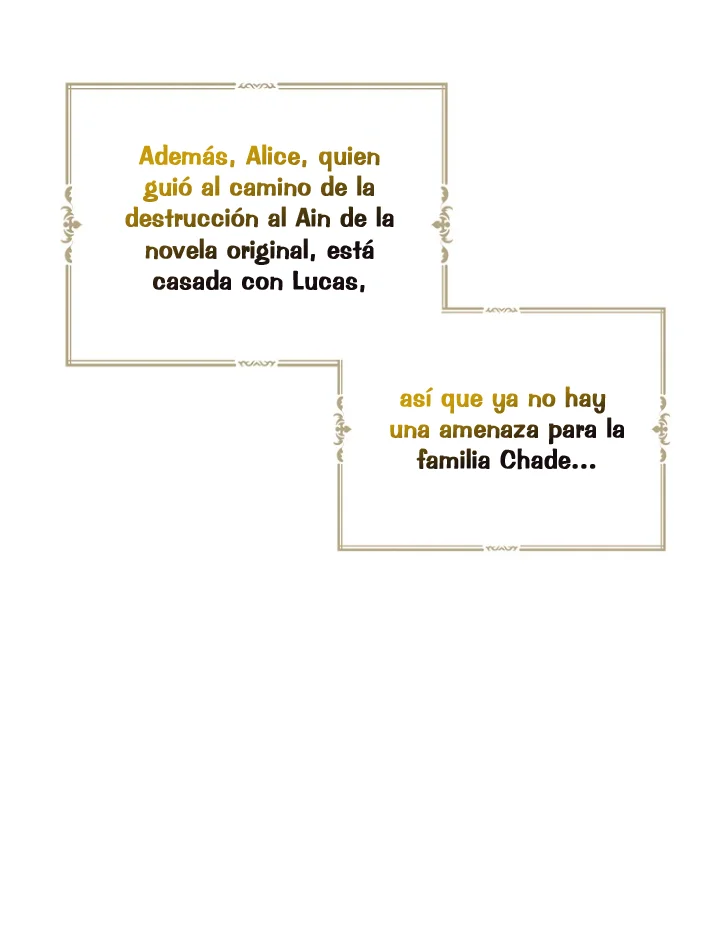 Además, Alice, quien guió al camino de la destrucción al Ain de la novela original, está casada con Lucas,

así que ya no hay una amenaza para la familia Chade...